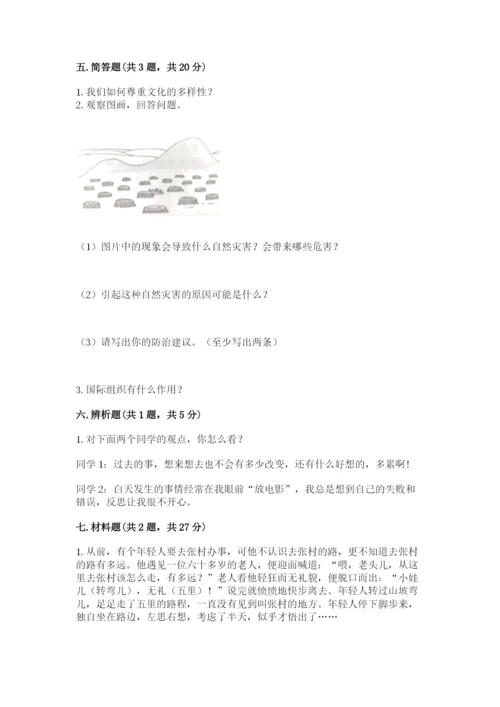 五. 简答题（共 3 题，共 20 分）

1. 我们如何尊重文化的多样性？
2. 观察图画，回答问题。

（1）图片中的现象会导致什么自然灾害？会带来哪些危害？

（2）引起这种自然灾害的原因可能是什么？

（3）请写出你的防治建议。（至少写出两条）

3. 国际组织有什么作用？

六. 辨析题（共 1 题，共 5 分）

1. 对下面两个同学的观点，你怎么看？

同学 1：过去的事，想来想去也不会有多少改变，还有什么好想的，多累啊！

同学 2：白天发生的事情经常在我眼前“放电影”，我总是想到自己的失败和错误，反思让我很不开心。

七. 材料题（共 2 题，共 27 分）

1. 从前，有个年轻人要去张村办事，可他不认识去张村的路，更不知道去张村的路有多远。他遇见一位六十多岁的老人，便迎面喊道：“喂，老头儿，从这里去张村该怎么走，有多远？”老人看他轻狂而无礼貌，便脱口而出：“小娃儿（转弯儿），无礼（五里）！”说完就愤愤地快步离去。年轻人转过山坡弯儿，足足走了五里的路程，一直没有见到叫张村的地方。年轻人停下脚步来，独自坐在路边，左思右想，考虑了半天，似乎才悟出了……